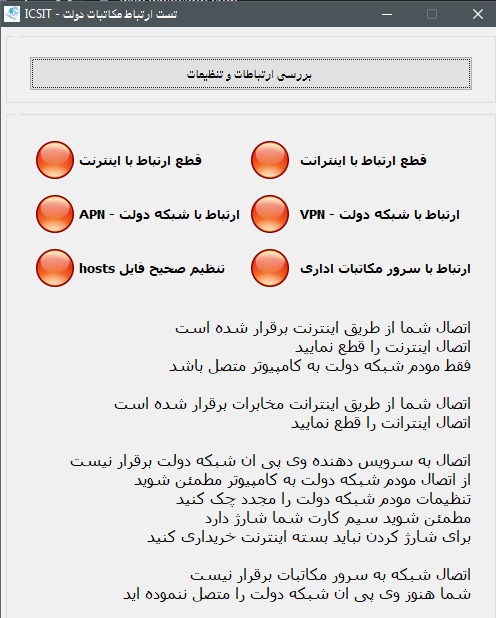 تست ارتباط مکاتبات دولت - ICSIT

بررسی ارتباطات و تنظیمات

قطع ارتباط با اینترانت
قطع ارتباط با اینترنت

ارتباط با شبکه دولت - VPN
ارتباط با شبکه دولت - APN

ارتباط با سرور مکاتبات اداری
تنظیم صحیح فایل hosts

اتصال شما از طریق اینترنت برقرار شده است
اتصال اینترنت را قطع نمایید
فقط مودم شبکه دولت به کامپیوتر متصل باشد

اتصال شما از طریق اینترانت مخابرات برقرار شده است
اتصال اینترانت را قطع نمایید

اتصال به سرویس دهنده وی پی ان شبکه دولت برقرار نیست
از اتصال مودم شبکه دولت به کامپیوتر مطمئن شوید
تنظیمات مودم شبکه دولت را مجدد چک کنید
مطمئن شوید سیم کارت شما شارژ دارد
برای شارژ کردن نباید بسته اینترنت خریداری کنید

اتصال شبکه به سرور مکاتبات برقرار نیست
شما هنوز وی پی ان شبکه دولت را متصل ننموده اید